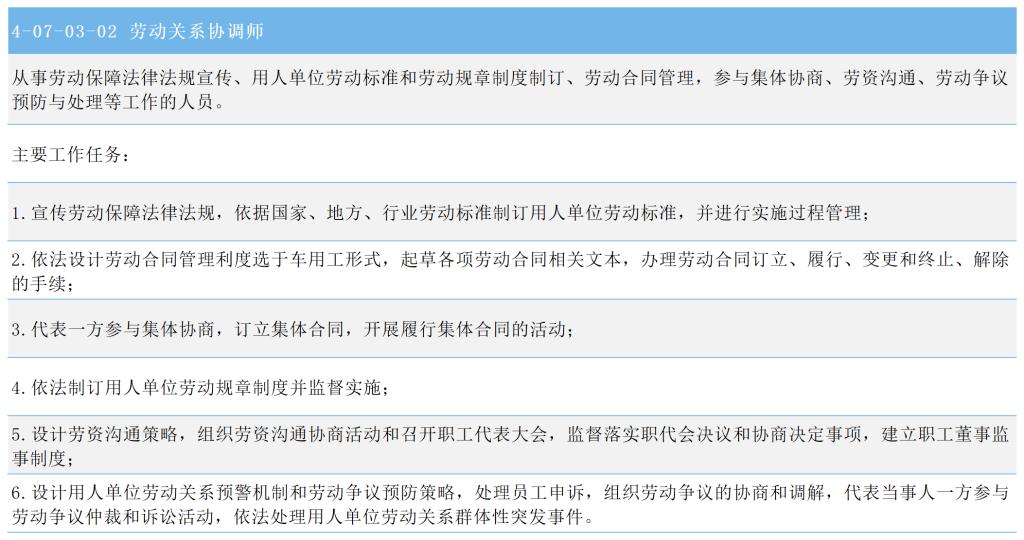 4-07-03-02 劳动关系协调师

从事劳动保障法律法规宣传、用人单位劳动标准和劳动规章制度制订、劳动合同管理，参与集体协商、劳资沟通、劳动争议预防与处理等工作的人员。

主要工作任务：

1.宣传劳动保障法律法规，依据国家、地方、行业劳动标准制订用人单位劳动标准，并进行实施过程管理；

2.依法设计劳动合同管理利度选于车用工形式，起草各项劳动合同相关文本，办理劳动合同订立、履行、变更和终止、解除的手续；

3.代表一方参与集体协商，订立集体合同，开展履行集体合同的活动；

4.依法制订用人单位劳动规章制度并监督实施；

5.设计劳资沟通策略，组织劳资沟通协商活动和召开职工代表大会，监督落实职代会决议和协商决定事项，建立职工董事监事制度；

6.设计用人单位劳动关系预警机制和劳动争议预防策略，处理员工申诉，组织劳动争议的协商和调解，代表当事人一方参与劳动争议仲裁和诉讼活动，依法处理用人单位劳动关系群体性突发事件。